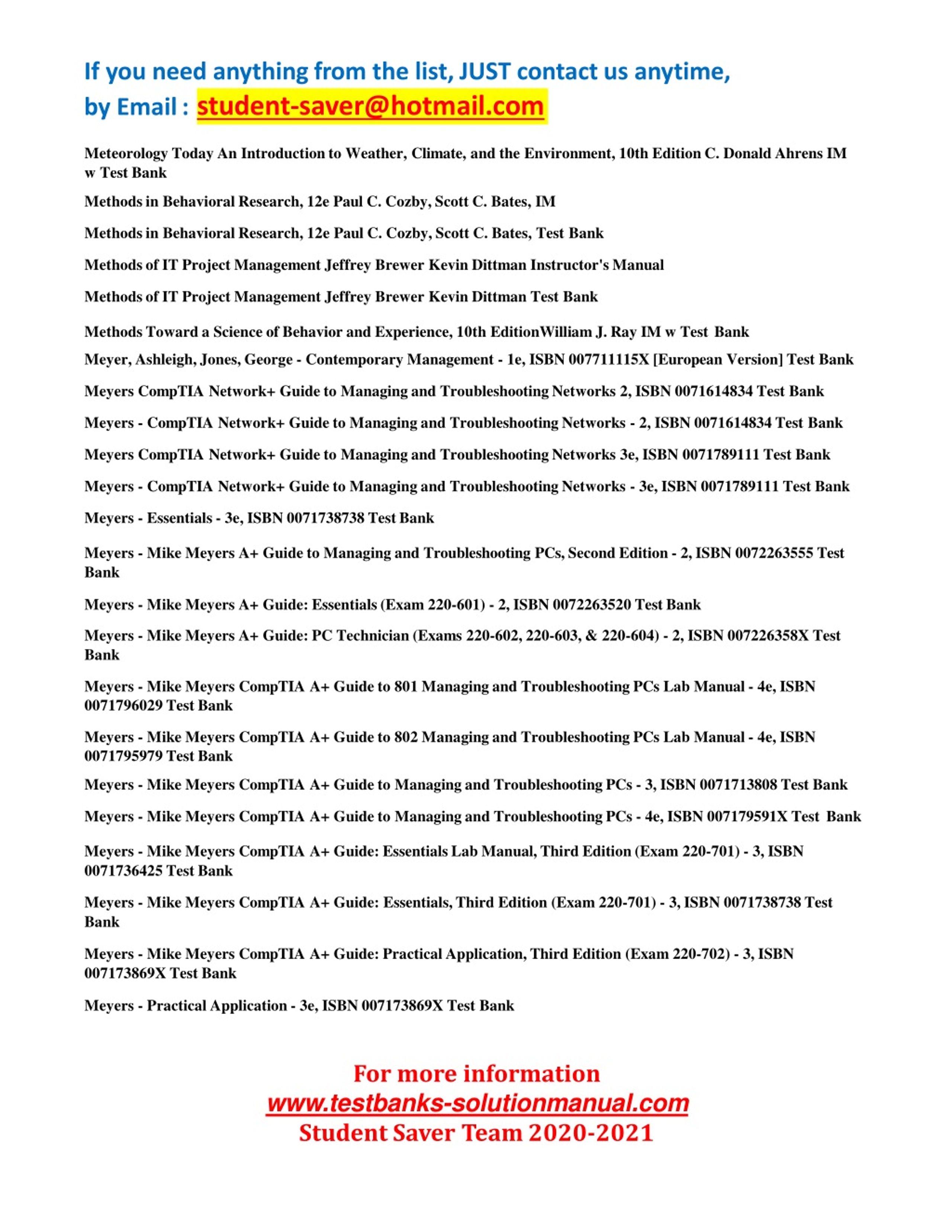 If you need anything from the list, JUST contact us anytime, by Email : student-saver@hotmail.com

Meteorology Today An Introduction to Weather, Climate, and the Environment, 10th Edition C. Donald Ahrens IM w Test Bank

Methods in Behavioral Research, 12e Paul C. Cozby, Scott C. Bates, IM

Methods in Behavioral Research, 12e Paul C. Cozby, Scott C. Bates, Test Bank

Methods of IT Project Management Jeffrey Brewer Kevin Dittman Instructor's Manual

Methods of IT Project Management Jeffrey Brewer Kevin Dittman Test Bank

Methods Toward a Science of Behavior and Experience, 10th EditionWilliam J. Ray IM w Test Bank

Meyer, Ashleigh, Jones, George - Contemporary Management - 1e, ISBN 007711115X [European Version] Test Bank

Meyers CompTIA Network+ Guide to Managing and Troubleshooting Networks 2, ISBN 0071614834 Test Bank

Meyers - CompTIA Network+ Guide to Managing and Troubleshooting Networks - 2, ISBN 0071614834 Test Bank

Meyers CompTIA Network+ Guide to Managing and Troubleshooting Networks 3e, ISBN 0071789111 Test Bank

Meyers - CompTIA Network+ Guide to Managing and Troubleshooting Networks - 3e, ISBN 0071789111 Test Bank

Meyers - Essentials - 3e, ISBN 0071738738 Test Bank

Meyers - Mike Meyers A+ Guide to Managing and Troubleshooting PCs, Second Edition - 2, ISBN 0072263555 Test Bank

Meyers - Mike Meyers A+ Guide: Essentials (Exam 220-601) - 2, ISBN 0072263520 Test Bank

Meyers - Mike Meyers A+ Guide: PC Technician (Exams 220-602, 220-603, & 220-604) - 2, ISBN 007226358X Test Bank

Meyers - Mike Meyers CompTIA A+ Guide to 801 Managing and Troubleshooting PCs Lab Manual - 4e, ISBN 0071796029 Test Bank

Meyers - Mike Meyers CompTIA A+ Guide to 802 Managing and Troubleshooting PCs Lab Manual - 4e, ISBN 0071795979 Test Bank

Meyers - Mike Meyers CompTIA A+ Guide to Managing and Troubleshooting PCs - 3, ISBN 0071713808 Test Bank

Meyers - Mike Meyers CompTIA A+ Guide to Managing and Troubleshooting PCs - 4e, ISBN 007179591X Test Bank

Meyers - Mike Meyers CompTIA A+ Guide: Essentials Lab Manual, Third Edition (Exam 220-701) - 3, ISBN 0071736425 Test Bank

Meyers - Mike Meyers CompTIA A+ Guide: Essentials, Third Edition (Exam 220-701) - 3, ISBN 0071738738 Test Bank

Meyers - Mike Meyers CompTIA A+ Guide: Practical Application, Third Edition (Exam 220-702) - 3, ISBN 007173869X Test Bank

Meyers - Practical Application - 3e, ISBN 007173869X Test Bank

For more information
www.testbanks-solutionmanual.com
Student Saver Team 2020-2021